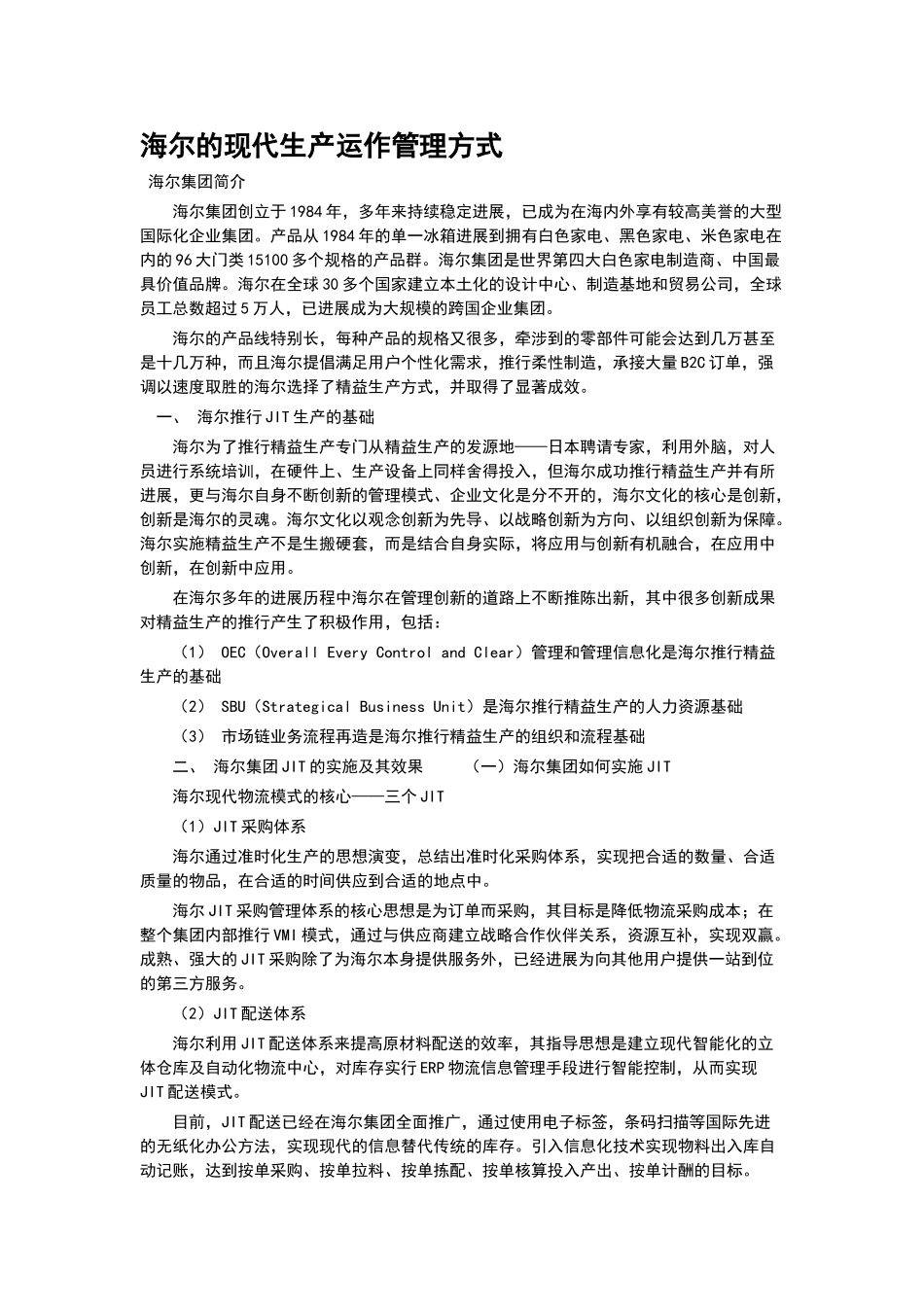 海尔的现代生产运作管理方式

海尔集团简介

海尔集团创立于1984年，多年来持续稳定进展，已成为在海内外享有较高美誉的大型国际化企业集团。产品从1984年的单一冰箱进展到拥有白色家电、黑色家电、米色家电在内的96大门类15100多个规格的产品群。海尔集团是世界第四大白色家电制造商、中国最具价值品牌。海尔在全球30多个国家建立本土化的设计中心、制造基地和贸易公司，全球员工总数超过5万人，已进展成为大规模的跨国企业集团。

海尔的产品线特别长，每种产品的规格又很多，牵涉到的零部件可能会达到几万甚至是十几万种，而且海尔提倡满足用户个性化需求，推行柔性制造，承接大量B2C订单，强调以速度取胜的海尔选择了精益生产方式，并取得了显著成效。

一、 海尔推行JIT生产的基础

海尔为了推行精益生产专门从精益生产的发源地——日本聘请专家，利用外脑，对人员进行系统培训，在硬件上、生产设备上同样舍得投入，但海尔成功推行精益生产并有所进展，更与海尔自身不断创新的管理模式、企业文化是分不开的，海尔文化的核心是创新，创新是海尔的灵魂。海尔文化以观念创新为先导、以战略创新为方向、以组织创新为保障。海尔实施精益生产不是生搬硬套，而是结合自身实际，将应用与创新有机融合，在应用中创新，在创新中应用。

在海尔多年的进展历程中海尔在管理创新的道路上不断推陈出新，其中很多创新成果对精益生产的推行产生了积极作用，包括：

（1） OEC（Overall Every Control and Clear）管理和管理信息化是海尔推行精益生产的基础

（2） SBU（Strategical Business Unit）是海尔推行精益生产的人力资源基础

（3） 市场链业务流程再造是海尔推行精益生产的组织和流程基础

二、 海尔集团JIT的实施及其效果 （一）海尔集团如何实施JIT

海尔现代物流模式的核心——三个JIT

（1）JIT采购体系

海尔通过准时化生产的思想演变，总结出准时化采购体系，实现把合适的数量、合适质量的物品，在合适的时间供应到合适的地点中。

海尔JIT采购管理体系的核心思想是为订单而采购，其目标是降低物流采购成本；在整个集团内部推行VMI模式，通过与供应商建立战略合作伙伴关系，资源互补，实现双赢。成熟、强大的JIT采购除了为海尔本身提供服务外，已经进展为向其他用户提供一站到位的第三方服务。

（2）JIT配送体系

海尔利用JIT配送体系来提高原材料配送的效率，其指导思想是建立现代智能化的立体仓库及自动化物流中心，对库存实行ERP物流信息管理手段进行智能控制，从而实现JIT配送模式。

目前，JIT配送已经在海尔集团全面推广，通过使用电子标签，条码扫描等国际先进的无纸化办公方法，实现现代的信息替代传统的库存。引入信息化技术实现物料出入库自动记账，达到按单采购、按单拉料、按单拣配、按单核算投入产出、按单计酬的目标。